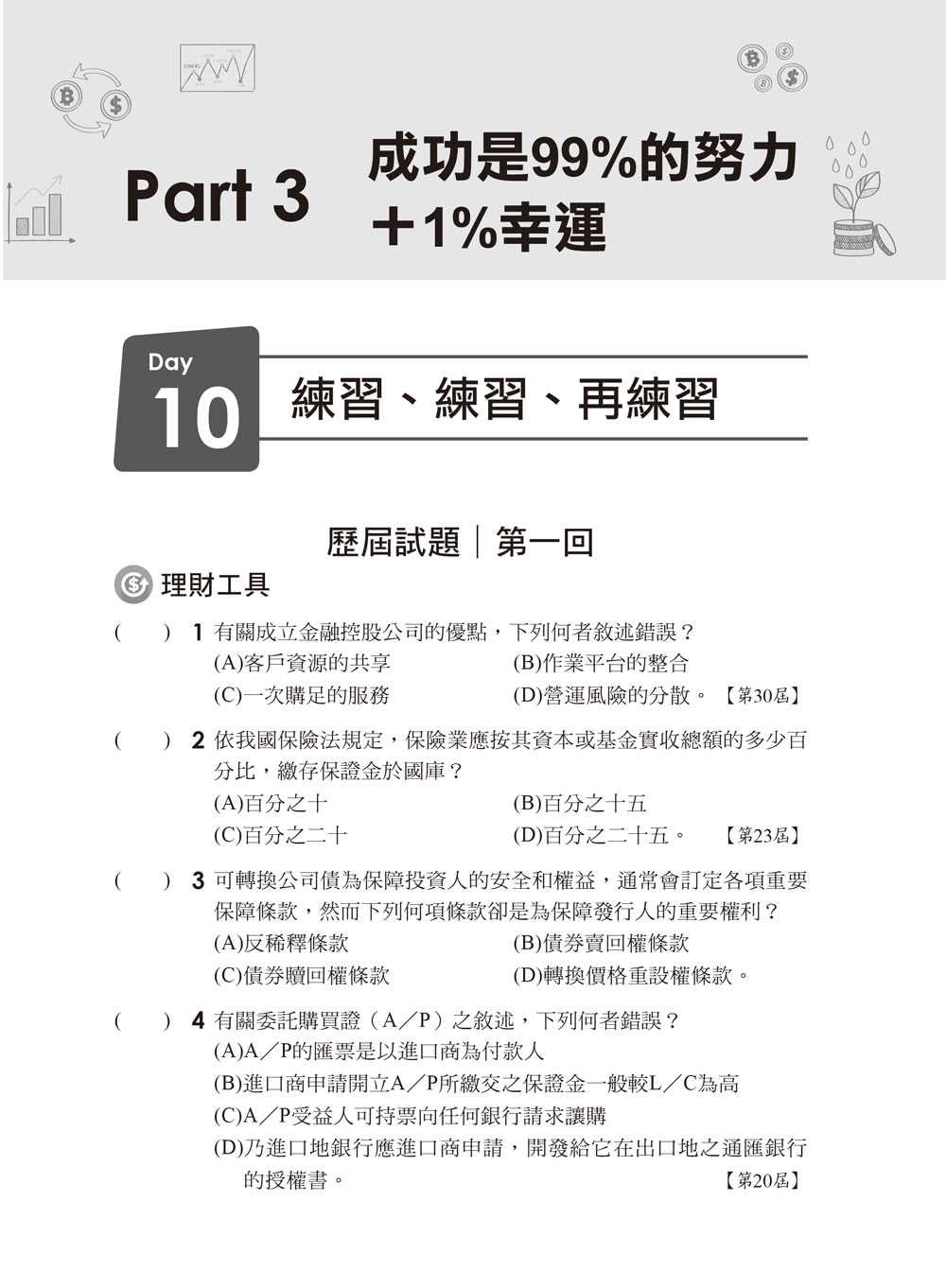 Part 3 成功是99%的努力＋1%幸運

Day 10 練習、練習、再練習

歷屆試題｜第一回

理財工具

(　) 1 有關成立金融控股公司的優點，下列何者敘述錯誤？
(A)客戶資源的共享 (B)作業平台的整合
(C)一次購足的服務 (D)營運風險的分散。【第30屆】

(　) 2 依我國保險法規定，保險業應按其資本或基金實收總額的多少百分比，繳存保證金於國庫？
(A)百分之十 (B)百分之十五
(C)百分之二十 (D)百分之二十五。【第23屆】

(　) 3 可轉換公司債為保障投資人的安全和權益，通常會訂定各項重要保障條款，然而下列何項條款卻是為保障發行人的重要權利？
(A)反稀釋條款 (B)債券賣回權條款
(C)債券贖回權條款 (D)轉換價格重設權條款。

(　) 4 有關委託購買證（A／P）之敘述，下列何者錯誤？
(A)A／P的匯票是以進口商為付款人
(B)進口商申請開立A／P所繳交之保證金一般較L／C為高
(C)A／P受益人可持票向任何銀行請求讓購
(D)乃進口地銀行應進口商申請，開發給它在出口地之通匯銀行的授權書。【第20屆】